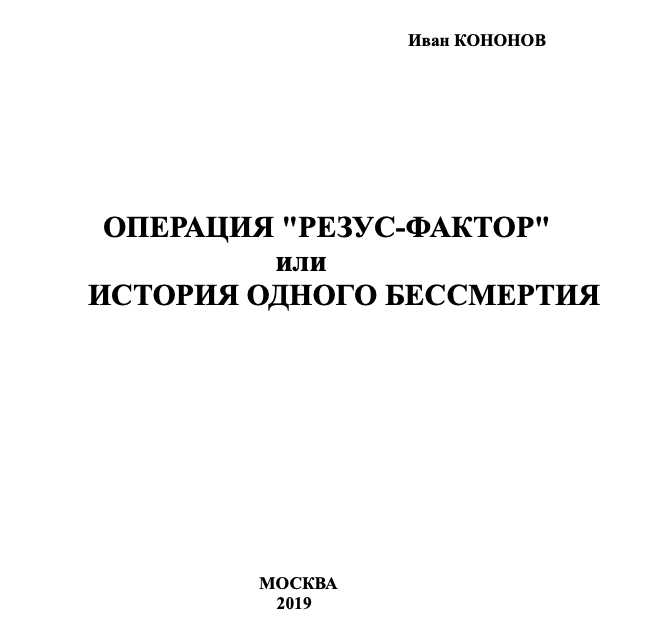 Иван КОНОНОВ

ОПЕРАЦИЯ "РЕЗУС-ФАКТОР"
или
ИСТОРИЯ ОДНОГО БЕССМЕРТИЯ

МОСКВА
2019